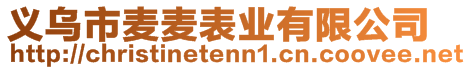 义乌市麦麦表业有限公司
http://christinetenn1.cn.coovee.net